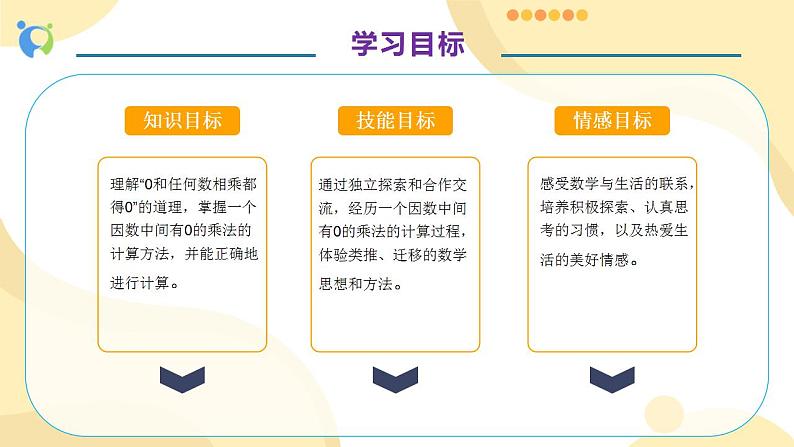 学习目标

知识目标

理解“0和任何数相乘都得0”的道理，掌握一个因数中间有0的乘法的计算方法，并能正确地进行计算。

技能目标

通过独立探索和合作交流，经历一个因数中间有0的乘法的计算过程，体验类推、迁移的数学思想和方法。

情感目标

感受数学与生活的联系，培养积极探索、认真思考的习惯，以及热爱生活的美好情感。